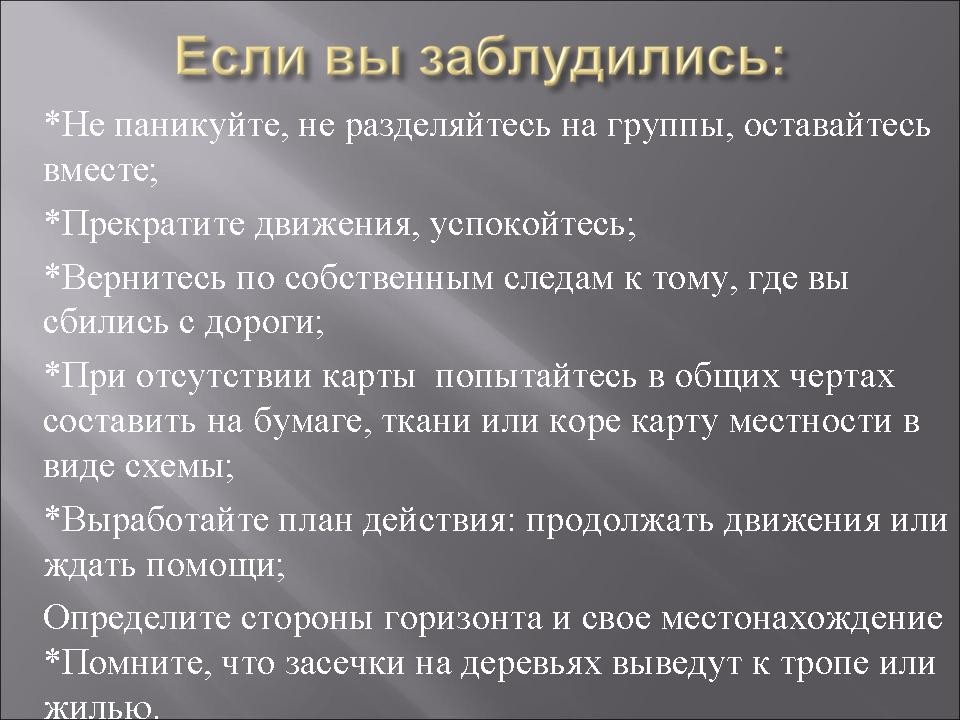 Если вы заблудились:

*Не паникуйте, не разделяйтесь на группы, оставайтесь вместе;

*Прекратите движения, успокойтесь;

*Вернитесь по собственным следам к тому, где вы сбились с дороги;

*При отсутствии карты попытайтесь в общих чертах составить на бумаге, ткани или коре карту местности в виде схемы;

*Выработайте план действия: продолжать движения или ждать помощи;

Определите стороны горизонта и свое местонахождение
*Помните, что засечки на деревьях выведут к тропе или жилью.